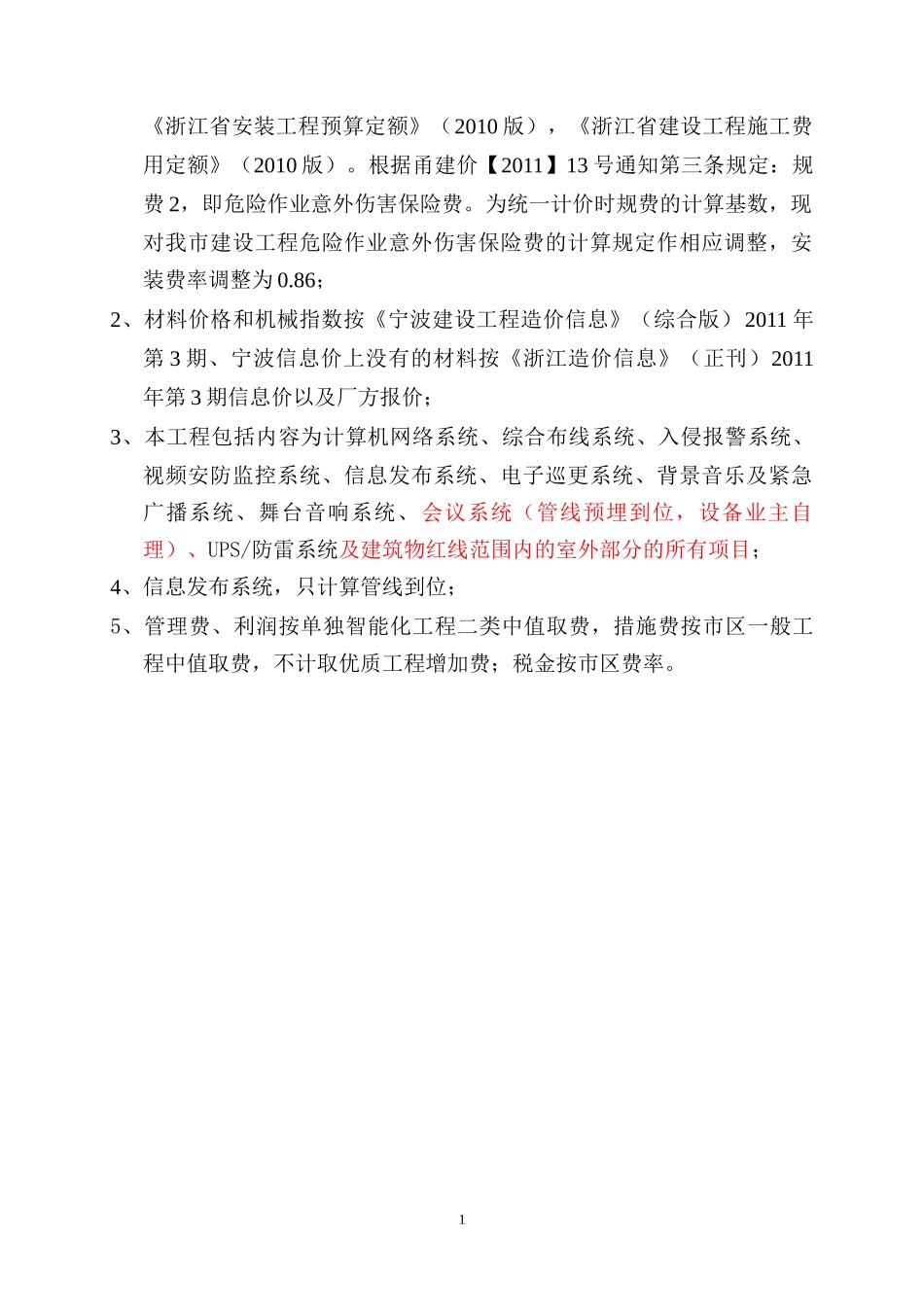 《浙江省安装工程预算定额》（2010 版），《浙江省建设工程施工费用定额》（2010 版）。根据甬建价【2011】13 号通知第三条规定：规费 2，即危险作业意外伤害保险费。为统一计价时规费的计算基数，现对我市建设工程危险作业意外伤害保险费的计算规定作相应调整，安装费率调整为 0.86；

2、材料价格和机械指数按《宁波建设工程造价信息》（综合版）2011 年第 3 期、宁波信息价上没有的材料按《浙江造价信息》（正刊）2011 年第 3 期信息价以及厂方报价；

3、本工程包括内容为计算机网络系统、综合布线系统、入侵报警系统、视频安防监控系统、信息发布系统、电子巡更系统、背景音乐及紧急广播系统、舞台音响系统、会议系统（管线预埋到位，设备业主自理）、UPS/防雷系统及建筑物红线范围内的室外部分的所有项目；

4、信息发布系统，只计算管线到位；

5、管理费、利润按单独智能化工程二类中值取费，措施费按市区一般工程中值取费，不计取优质工程增加费；税金按市区费率。

1